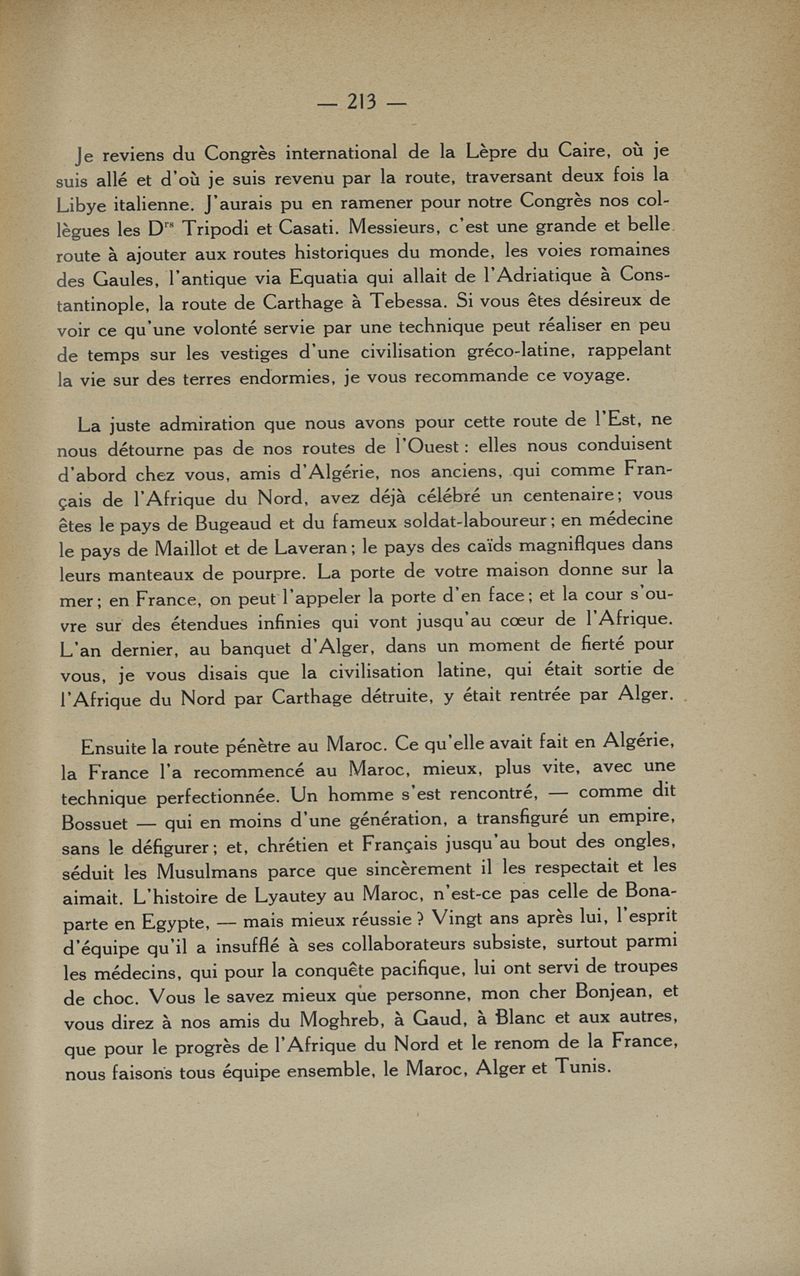 — 213 —

Je reviens du Congrès international de la Lèpre du Caire, où je suis allé et d'où je suis revenu par la route, traversant deux fois la Libye italienne. J'aurais pu en ramener pour notre Congrès nos collègues les D$^{rs}$ Tripodi et Casati. Messieurs, c'est une grande et belle route à ajouter aux routes historiques du monde, les voies romaines des Gaules, l'antique via Equatia qui allait de l'Adriatique à Constantinople, la route de Carthage à Tebessa. Si vous êtes désireux de voir ce qu'une volonté servie par une technique peut réaliser en peu de temps sur les vestiges d'une civilisation gréco-latine, rappelant la vie sur des terres endormies, je vous recommande ce voyage.

La juste admiration que nous avons pour cette route de l'Est, ne nous détourne pas de nos routes de l'Ouest : elles nous conduisent d'abord chez vous, amis d'Algérie, nos anciens, qui comme Français de l'Afrique du Nord, avez déjà célébré un centenaire ; vous êtes le pays de Bugeaud et du fameux soldat-laboureur ; en médecine le pays de Maillot et de Laveran ; le pays des caïds magnifiques dans leurs manteaux de pourpre. La porte de votre maison donne sur la mer ; en France, on peut l'appeler la porte d'en face ; et la cour s'ouvre sur des étendues infinies qui vont jusqu'au cœur de l'Afrique. L'an dernier, au banquet d'Alger, dans un moment de fierté pour vous, je vous disais que la civilisation latine, qui était sortie de l'Afrique du Nord par Carthage détruite, y était rentrée par Alger.

Ensuite la route pénètre au Maroc. Ce qu'elle avait fait en Algérie, la France l'a recommencé au Maroc, mieux, plus vite, avec une technique perfectionnée. Un homme s'est rencontré, — comme dit Bossuet — qui en moins d'une génération, a transfiguré un empire, sans le défigurer ; et, chrétien et Français jusqu'au bout des ongles, séduit les Musulmans parce que sincèrement il les respectait et les aimait. L'histoire de Lyautey au Maroc, n'est-ce pas celle de Bonaparte en Egypte, — mais mieux réussie ? Vingt ans après lui, l'esprit d'équipe qu'il a insufflé à ses collaborateurs subsiste, surtout parmi les médecins, qui pour la conquête pacifique, lui ont servi de troupes de choc. Vous le savez mieux que personne, mon cher Bonjean, et vous direz à nos amis du Moghreb, à Gaud, à Blanc et aux autres, que pour le progrès de l'Afrique du Nord et le renom de la France, nous faisons tous équipe ensemble, le Maroc, Alger et Tunis.